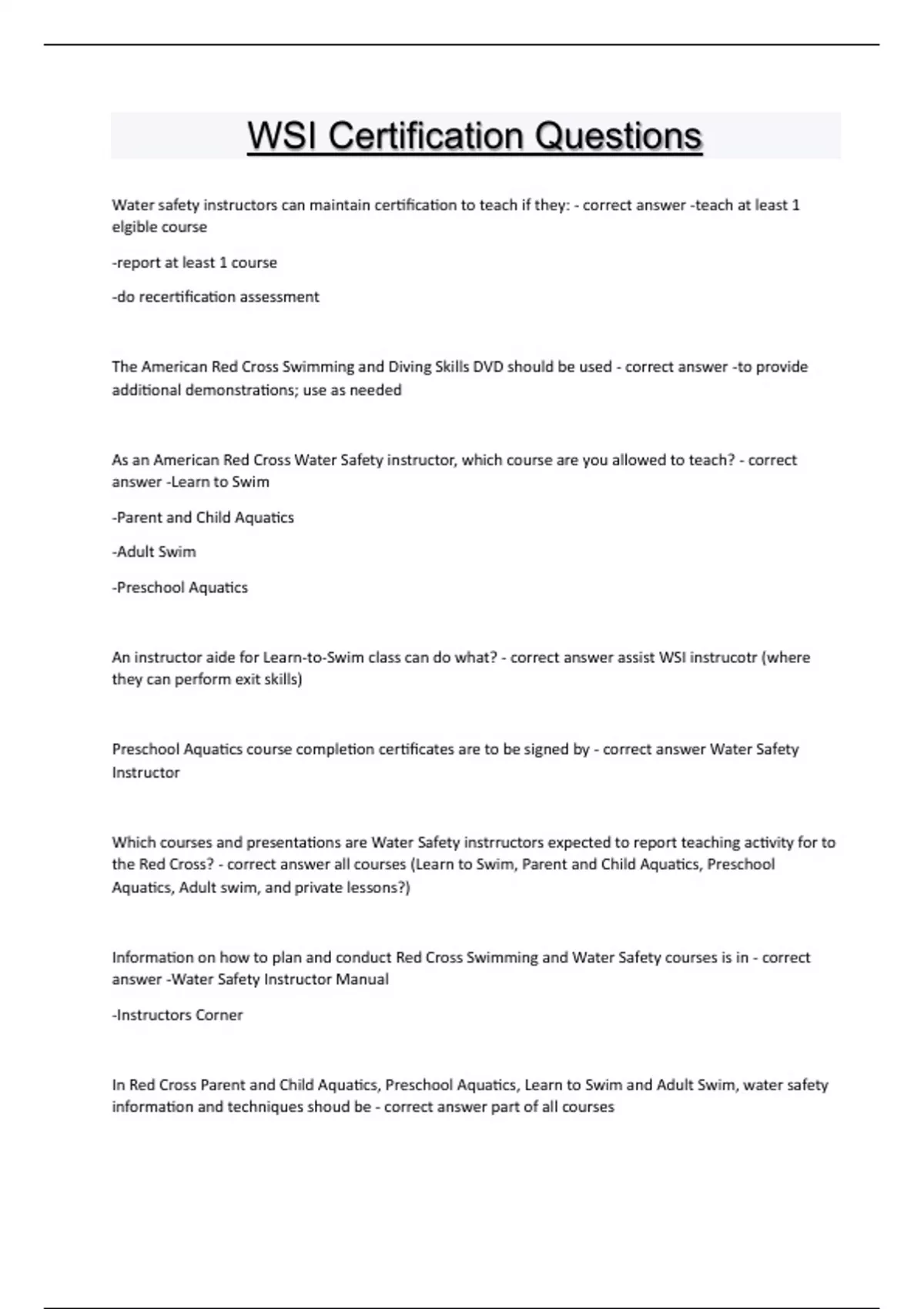 WSI Certification Questions

Water safety instructors can maintain certification to teach if they: - correct answer -teach at least 1 elgible course

-report at least 1 course

-do recertification assessment

The American Red Cross Swimming and Diving Skills DVD should be used - correct answer -to provide additional demonstrations; use as needed

As an American Red Cross Water Safety instructor, which course are you allowed to teach? - correct answer -Learn to Swim

-Parent and Child Aquatics

-Adult Swim

-Preschool Aquatics

An instructor aide for Learn-to-Swim class can do what? - correct answer assist WSI instrucotr (where they can perform exit skills)

Preschool Aquatics course completion certificates are to be signed by - correct answer Water Safety Instructor

Which courses and presentations are Water Safety instrructors expected to report teaching activity for to the Red Cross? - correct answer all courses (Learn to Swim, Parent and Child Aquatics, Preschool Aquatics, Adult swim, and private lessons?)

Information on how to plan and conduct Red Cross Swimming and Water Safety courses is in - correct answer -Water Safety Instructor Manual

-Instructors Corner

In Red Cross Parent and Child Aquatics, Preschool Aquatics, Learn to Swim and Adult Swim, water safety information and techniques shoud be - correct answer part of all courses